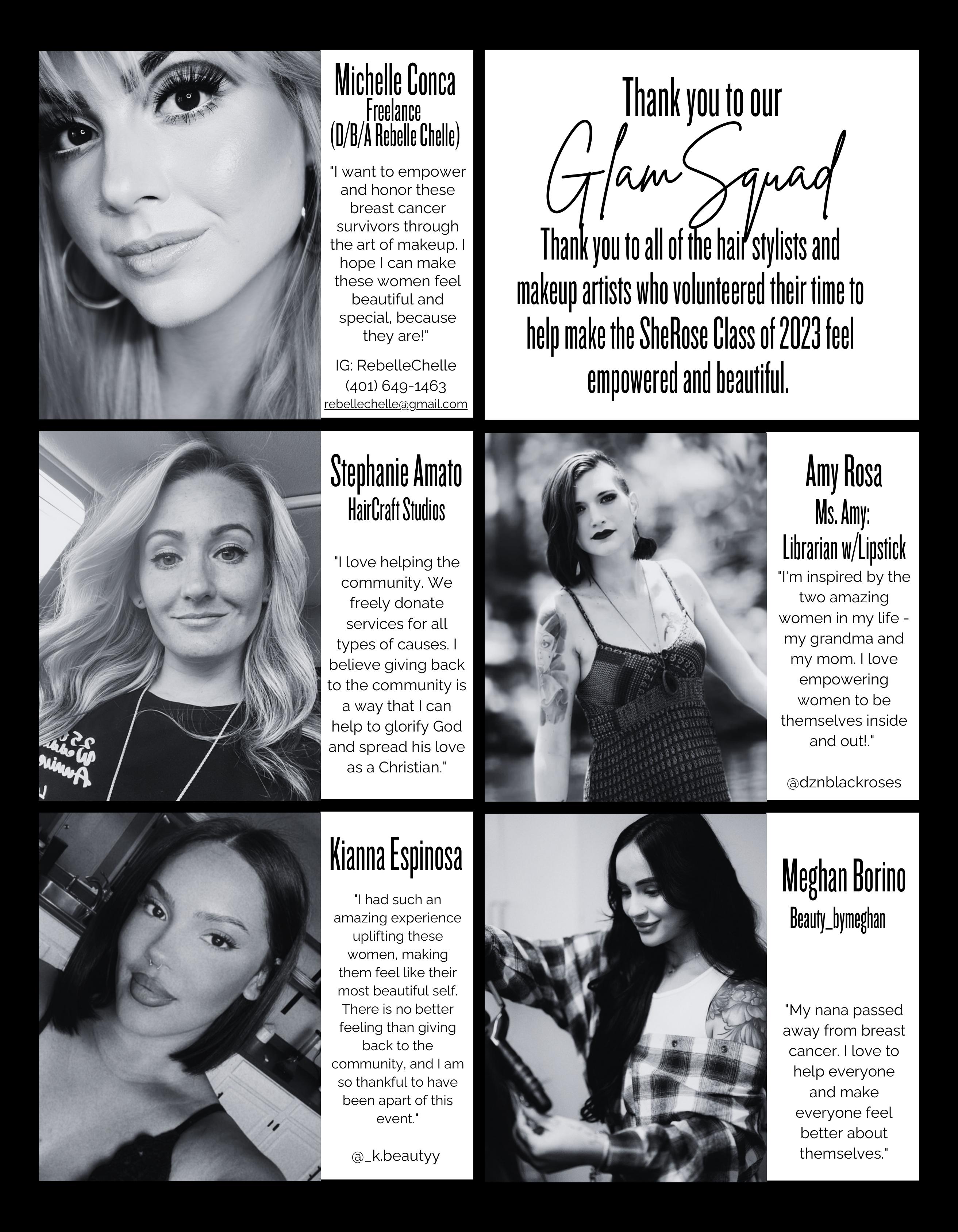 Michelle Conca
Freelance
(D/B/A Rebelle Chelle)

"I want to empower and honor these breast cancer survivors through the art of makeup. I hope I can make these women feel beautiful and special, because they are!"

IG: RebelleChelle
(401) 649-1463
rebellechelle@gmail.com

Thank you to our
Glam Squad
Thank you to all of the hair stylists and makeup artists who volunteered their time to help make the SheRose Class of 2023 feel empowered and beautiful.

Stephanie Amato
HairCraft Studios

"I love helping the community. We freely donate services for all types of causes. I believe giving back to the community is a way that I can help to glorify God and spread his love as a Christian."

Amy Rosa
Ms. Amy:
Librarian w/Lipstick
"I'm inspired by the two amazing women in my life - my grandma and my mom. I love empowering women to be themselves inside and out!."

@dznblackroses

Kianna Espinosa

"I had such an amazing experience uplifting these women, making them feel like their most beautiful self. There is no better feeling than giving back to the community, and I am so thankful to have been apart of this event."

@_k.beautyy

Meghan Borino
Beauty_bymeghan

"My nana passed away from breast cancer. I love to help everyone and make everyone feel better about themselves."